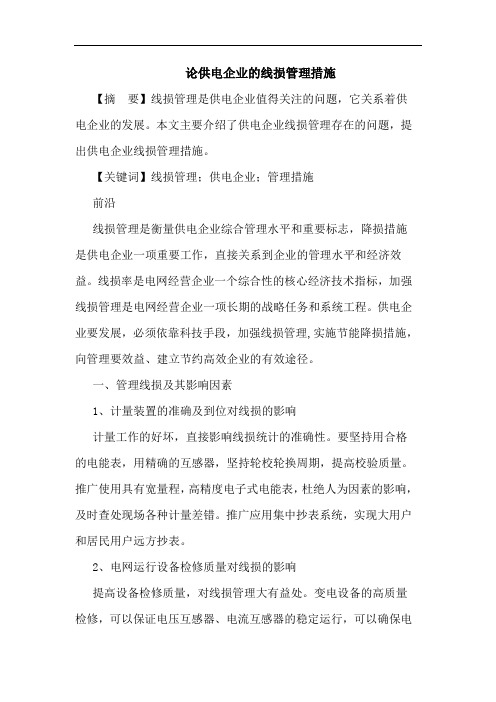 论供电企业的线损管理措施

【摘　要】线损管理是供电企业值得关注的问题，它关系着供电企业的发展。本文主要介绍了供电企业线损管理存在的问题，提出供电企业线损管理措施。

【关键词】线损管理；供电企业；管理措施

前沿

线损管理是衡量供电企业综合管理水平和重要标志，降损措施是供电企业一项重要工作，直接关系到企业的管理水平和经济效益。线损率是电网经营企业一个综合性的核心经济技术指标，加强线损管理是电网经营企业一项长期的战略任务和系统工程。供电企业要发展，必须依靠科技手段，加强线损管理，实施节能降损措施，向管理要效益、建立节约高效企业的有效途径。

一、管理线损及其影响因素

1、计量装置的准确及到位对线损的影响

计量工作的好坏，直接影响线损统计的准确性。要坚持用合格的电能表，用精确的互感器，坚持轮校轮换周期，提高校验质量。推广使用具有宽量程，高精度电子式电能表，杜绝人为因素的影响，及时查处现场各种计量差错。推广应用集中抄表系统，实现大用户和居民用户远方抄表。

2、电网运行设备检修质量对线损的影响

提高设备检修质量，对线损管理大有益处。变电设备的高质量检修，可以保证电压互感器、电流互感器的稳定运行，可以确保电